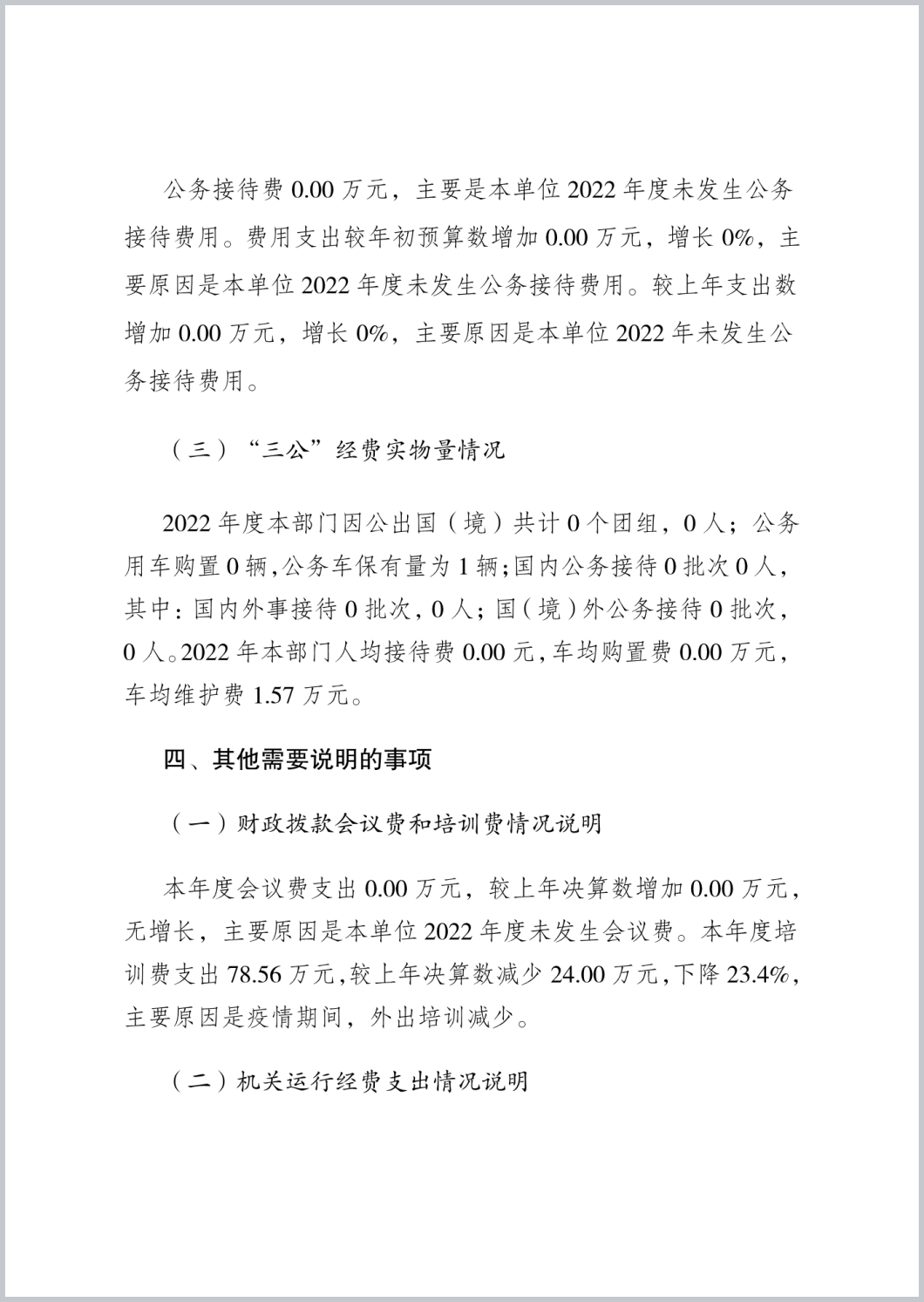 公务接待费 0.00 万元，主要是本单位 2022 年度未发生公务接待费用。费用支出较年初预算数增加 0.00 万元，增长 0%，主要原因是本单位 2022 年度未发生公务接待费用。较上年支出数增加 0.00 万元，增长 0%，主要原因是本单位 2022 年未发生公务接待费用。

（三）“三公”经费实物量情况

2022 年度本部门因公出国（境）共计 0 个团组，0 人；公务用车购置 0 辆，公务车保有量为 1 辆；国内公务接待 0 批次 0 人，其中：国内外事接待 0 批次，0 人；国（境）外公务接待 0 批次，0 人。2022 年本部门人均接待费 0.00 元，车均购置费 0.00 万元，车均维护费 1.57 万元。

四、其他需要说明的事项

（一）财政拨款会议费和培训费情况说明

本年度会议费支出 0.00 万元，较上年决算数增加 0.00 万元，无增长，主要原因是本单位 2022 年度未发生会议费。本年度培训费支出 78.56 万元，较上年决算数减少 24.00 万元，下降 23.4%，主要原因是疫情期间，外出培训减少。

（二）机关运行经费支出情况说明